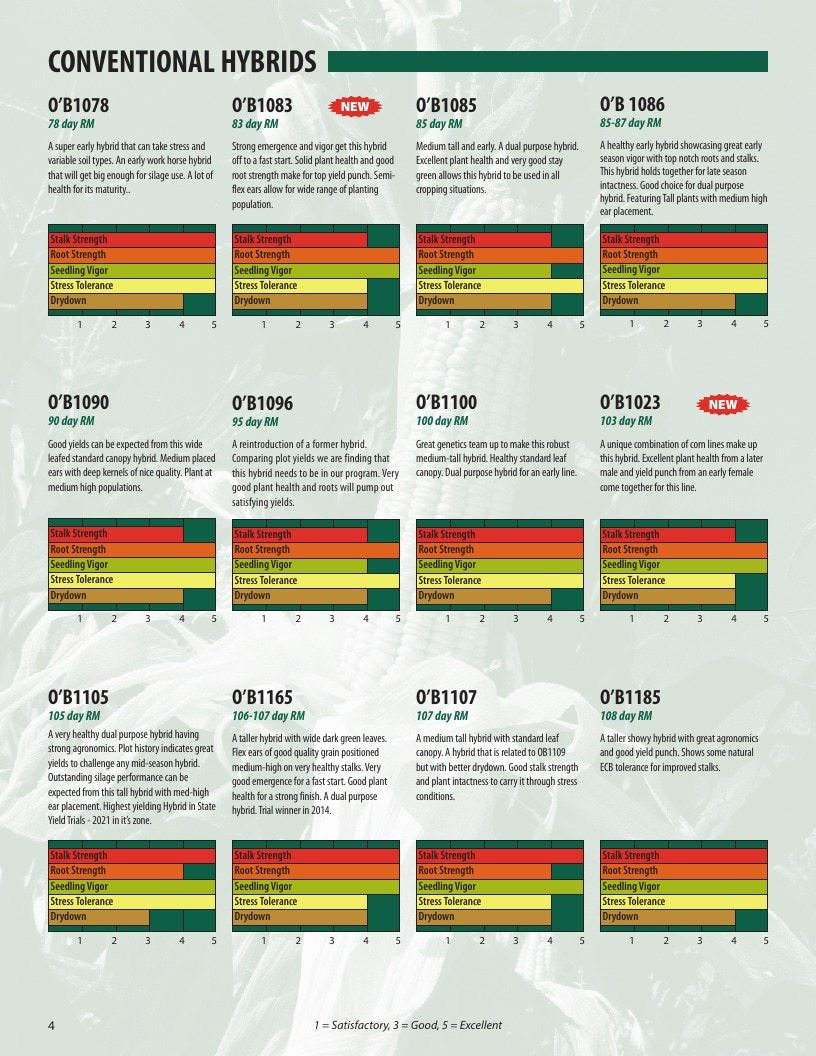 CONVENTIONAL HYBRIDS

O'B1078
78 day RM

A super early hybrid that can take stress and variable soil types. An early work horse hybrid that will get big enough for silage use. A lot of health for its maturity..

Stalk Strength
Root Strength
Seedling Vigor
Stress Tolerance
Drydown
1 2 3 4 5

O'B1083
NEW
83 day RM

Strong emergence and vigor get this hybrid off to a fast start. Solid plant health and good root strength make for top yield punch. Semi-flex ears allow for wide range of planting population.

Stalk Strength
Root Strength
Seedling Vigor
Stress Tolerance
Drydown
1 2 3 4 5

O'B1085
85 day RM

Medium tall and early. A dual purpose hybrid. Excellent plant health and very good stay green allows this hybrid to be used in all cropping situations.

Stalk Strength
Root Strength
Seedling Vigor
Stress Tolerance
Drydown
1 2 3 4 5

O'B 1086
85-87 day RM

A healthy early hybrid showcasing great early season vigor with top notch roots and stalks. This hybrid holds together for late season intactness. Good choice for dual purpose hybrid. Featuring Tall plants with medium high ear placement.

Stalk Strength
Root Strength
Seedling Vigor
Stress Tolerance
Drydown
1 2 3 4 5

O'B1090
90 day RM

Good yields can be expected from this wide leafed standard canopy hybrid. Medium placed ears with deep kernels of nice quality. Plant at medium high populations.

Stalk Strength
Root Strength
Seedling Vigor
Stress Tolerance
Drydown
1 2 3 4 5

O'B1096
95 day RM

A reintroduction of a former hybrid. Comparing plot yields we are finding that this hybrid needs to be in our program. Very good plant health and roots will pump out satisfying yields.

Stalk Strength
Root Strength
Seedling Vigor
Stress Tolerance
Drydown
1 2 3 4 5

O'B1100
100 day RM

Great genetics team up to make this robust medium-tall hybrid. Healthy standard leaf canopy. Dual purpose hybrid for an early line.

Stalk Strength
Root Strength
Seedling Vigor
Stress Tolerance
Drydown
1 2 3 4 5

O'B1023
NEW
103 day RM

A unique combination of corn lines make up this hybrid. Excellent plant health from a later male and yield punch from an early female come together for this line.

Stalk Strength
Root Strength
Seedling Vigor
Stress Tolerance
Drydown
1 2 3 4 5

O'B1105
105 day RM

A very healthy dual purpose hybrid having strong agronomics. Plot history indicates great yields to challenge any mid-season hybrid. Outstanding silage performance can be expected from this tall hybrid with med-high ear placement. Highest yielding Hybrid in State Yield Trials - 2021 in it's zone.

Stalk Strength
Root Strength
Seedling Vigor
Stress Tolerance
Drydown
1 2 3 4 5

O'B1165
106-107 day RM

A taller hybrid with wide dark green leaves. Flex ears of good quality grain positioned medium-high on very healthy stalks. Very good emergence for a fast start. Good plant health for a strong finish. A dual purpose hybrid. Trial winner in 2014.

Stalk Strength
Root Strength
Seedling Vigor
Stress Tolerance
Drydown
1 2 3 4 5

O'B1107
107 day RM

A medium tall hybrid with standard leaf canopy. A hybrid that is related to OB1109 but with better drydown. Good stalk strength and plant intactness to carry it through stress conditions.

Stalk Strength
Root Strength
Seedling Vigor
Stress Tolerance
Drydown
1 2 3 4 5

O'B1185
108 day RM

A taller showy hybrid with great agronomics and good yield punch. Shows some natural ECB tolerance for improved stalks.

Stalk Strength
Root Strength
Seedling Vigor
Stress Tolerance
Drydown
1 2 3 4 5

4

1 = Satisfactory, 3 = Good, 5 = Excellent